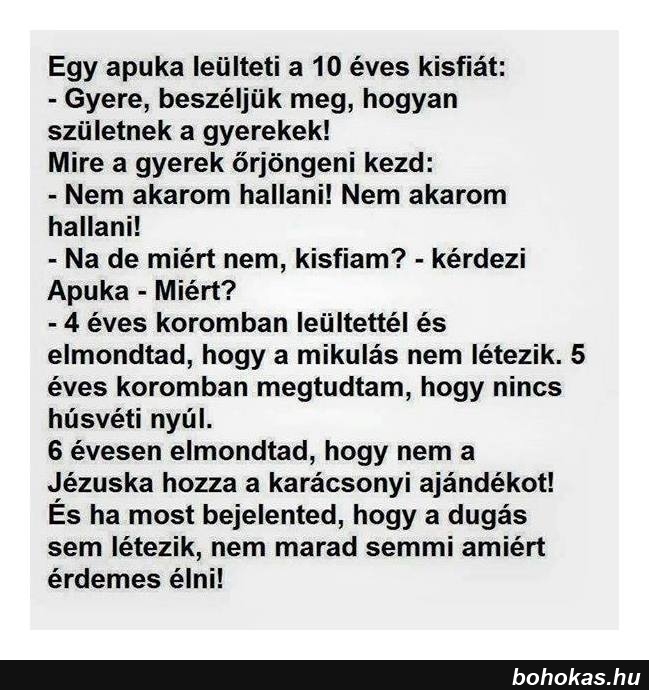 Egy apuka leülteti a 10 éves kisfiát:
- Gyere, beszéljük meg, hogyan születnek a gyerekek!
Mire a gyerek őrjöngeni kezd:
- Nem akarom hallani! Nem akarom hallani!
- Na de miért nem, kisfiam? - kérdezi Apuka - Miért?
- 4 éves koromban leültettél és elmondtad, hogy a mikulás nem létezik. 5 éves koromban megtudtam, hogy nincs húsvéti nyúl.
6 évesen elmondtad, hogy nem a Jézuska hozza a karácsonyi ajándékot!
És ha most bejelented, hogy a dugás sem létezik, nem marad semmi amiért érdemes élni!

bohokas.hu